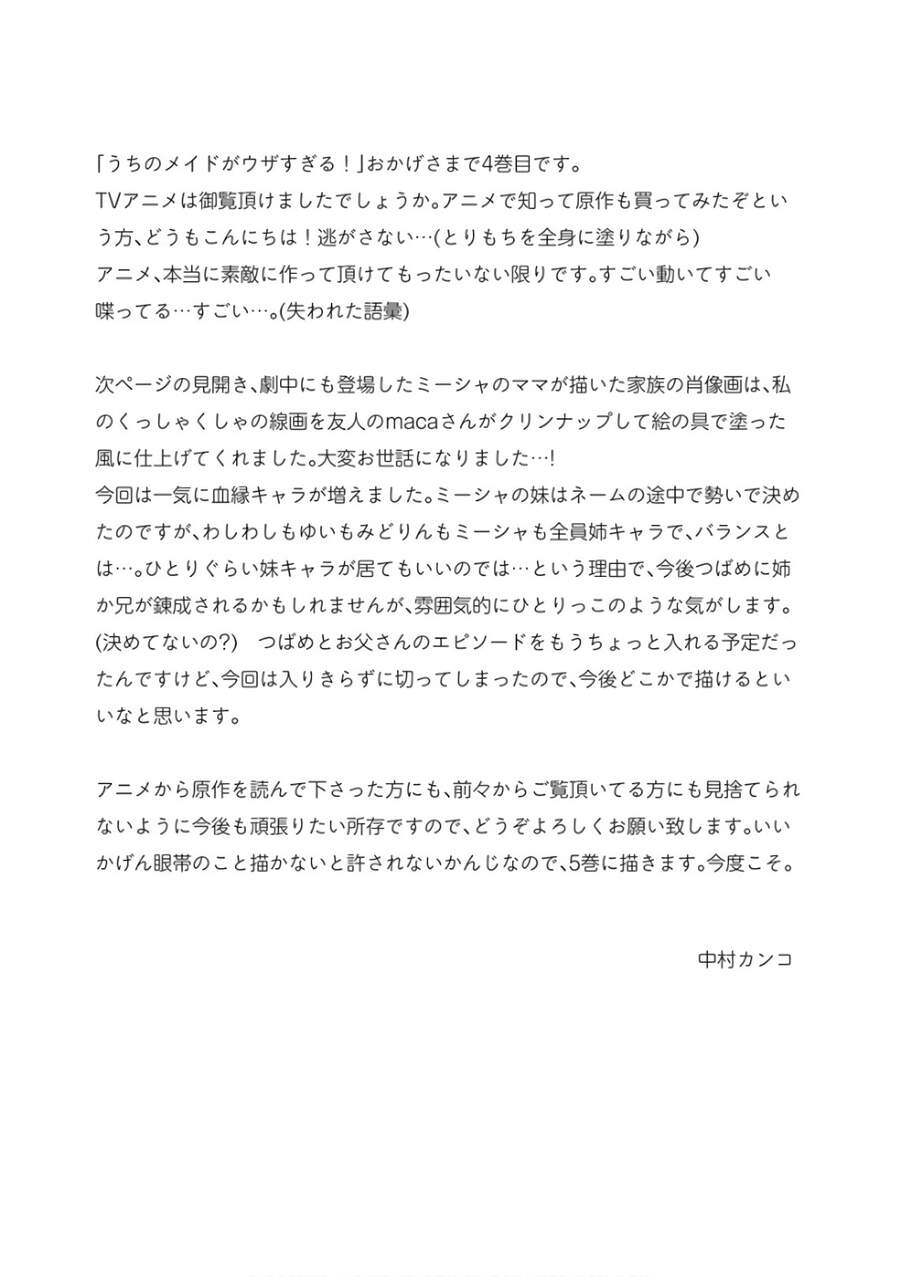 「うちのメイドがウザすぎる！」おかげさまで4巻目です。
TVアニメは御覧頂けましたでしょうか。アニメで知って原作も買ってみたぞという方、どうもこんにちは！逃がさない…(とりもちを全身に塗りながら)
アニメ、本当に素敵に作って頂けてもったいない限りです。すごい動いてすごい喋ってる…すごい…。(失われた語彙)

次ページの見開き、劇中にも登場したミーシャのママが描いた家族の肖像画は、私のくっしゃくしゃの線画を友人のmacaさんがクリンナップして絵の具で塗った風に仕上げてくれました。大変お世話になりました…!
今回は一気に血縁キャラが増えました。ミーシャの妹はネームの途中で勢いで決めたのですが、わしわしもゆいもみどりんもミーシャも全員姉キャラで、バランスとは…。ひとりぐらい妹キャラが居てもいいのでは…という理由で、今後つばめに姉か兄が錬成されるかもしれませんが、雰囲気的にひとりっこのような気がします。(決めてないの?)　つばめとお父さんのエピソードをもうちょっと入れる予定だったんですけど、今回は入りきらずに切ってしまったので、今後どこかで描けるといいなと思います。

アニメから原作を読んで下さった方にも、前々からご覧頂いてる方にも見捨てられないように今後も頑張りたい所存ですので、どうぞよろしくお願い致します。いいかげん眼帯のこと描かないと許されないかんじなので、5巻に描きます。今度こそ。

中村カンコ